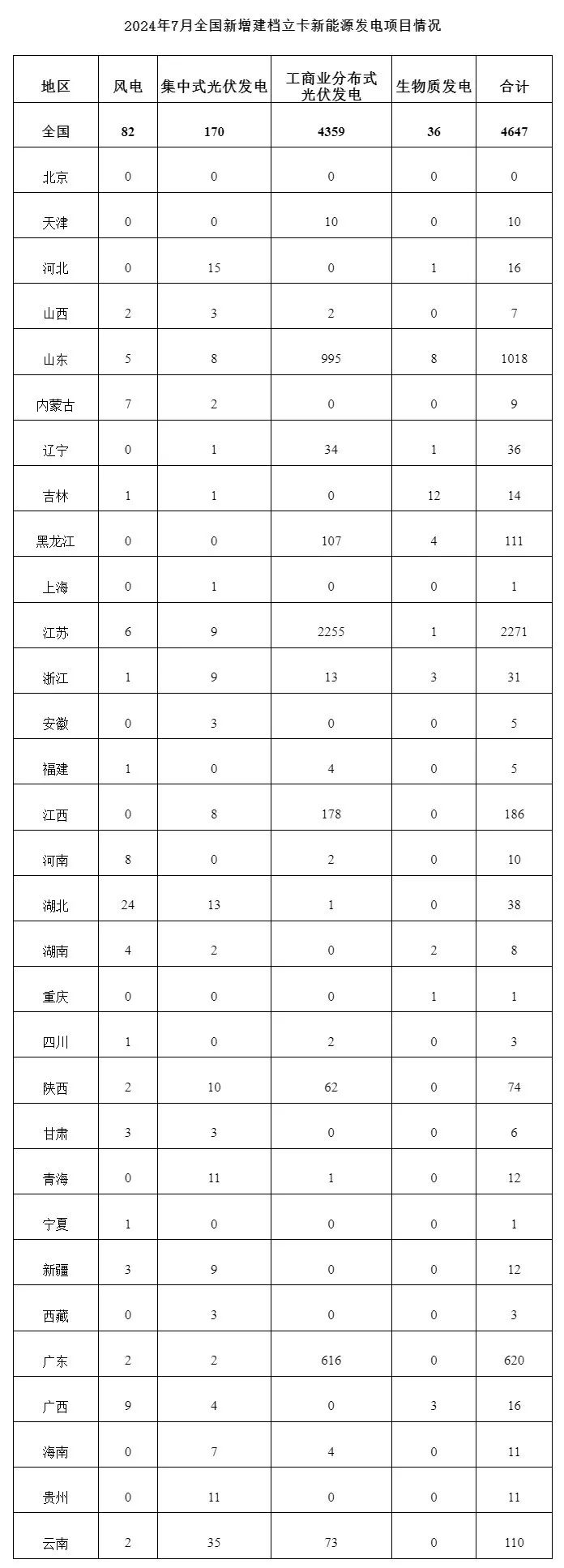 2024年7月全国新增建档立卡新能源发电项目情况

| 地区 | 风电 | 集中式光伏发电 | 工商业分布式光伏发电 | 生物质发电 | 合计 |
|---|---|---|---|---|---|
| 全国 | 82 | 170 | 4359 | 36 | 4647 |
| 北京 | 0 | 0 | 0 | 0 | 0 |
| 天津 | 0 | 0 | 10 | 0 | 10 |
| 河北 | 0 | 15 | 0 | 1 | 16 |
| 山西 | 2 | 3 | 2 | 0 | 7 |
| 山东 | 5 | 8 | 995 | 8 | 1018 |
| 内蒙古 | 7 | 2 | 0 | 0 | 9 |
| 辽宁 | 0 | 1 | 34 | 1 | 36 |
| 吉林 | 1 | 1 | 0 | 12 | 14 |
| 黑龙江 | 0 | 0 | 107 | 4 | 111 |
| 上海 | 0 | 1 | 0 | 0 | 1 |
| 江苏 | 6 | 9 | 2255 | 1 | 2271 |
| 浙江 | 1 | 9 | 13 | 3 | 31 |
| 安徽 | 0 | 3 | 0 | 0 | 5 |
| 福建 | 1 | 0 | 4 | 0 | 5 |
| 江西 | 0 | 8 | 178 | 0 | 186 |
| 河南 | 8 | 0 | 2 | 0 | 10 |
| 湖北 | 24 | 13 | 1 | 0 | 38 |
| 湖南 | 4 | 2 | 0 | 2 | 8 |
| 重庆 | 0 | 0 | 0 | 1 | 1 |
| 四川 | 1 | 0 | 2 | 0 | 3 |
| 陕西 | 2 | 10 | 62 | 0 | 74 |
| 甘肃 | 3 | 3 | 0 | 0 | 6 |
| 青海 | 0 | 11 | 1 | 0 | 12 |
| 宁夏 | 1 | 0 | 0 | 0 | 1 |
| 新疆 | 3 | 9 | 0 | 0 | 12 |
| 西藏 | 0 | 3 | 0 | 0 | 3 |
| 广东 | 2 | 2 | 616 | 0 | 620 |
| 广西 | 9 | 4 | 0 | 3 | 16 |
| 海南 | 0 | 7 | 4 | 0 | 11 |
| 贵州 | 0 | 11 | 0 | 0 | 11 |
| 云南 | 2 | 35 | 73 | 0 | 110 |